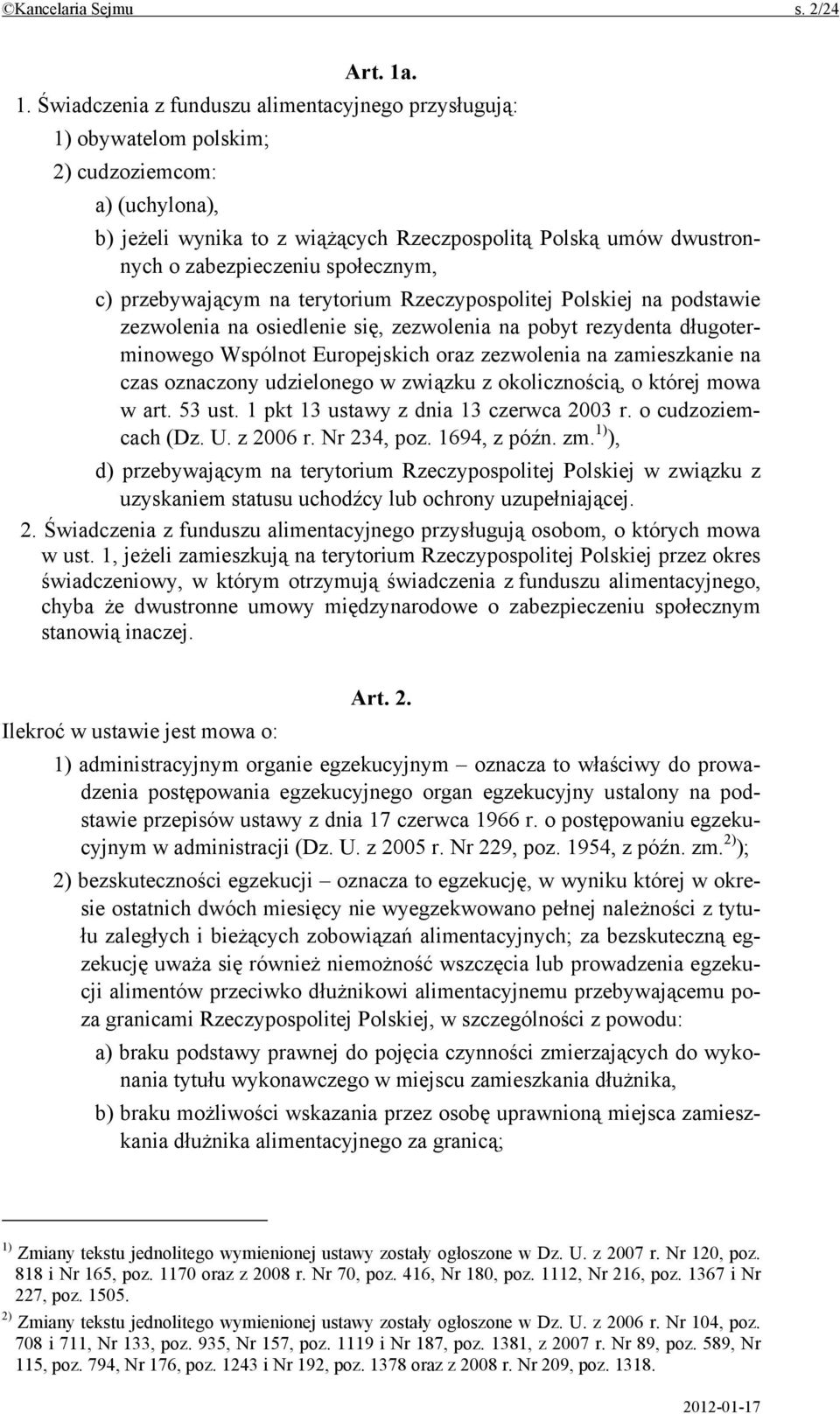 ©Kancelaria Sejmu s. 2/24

Art. 1a.

1. Świadczenia z funduszu alimentacyjnego przysługują:

1) obywatelom polskim;

2) cudzoziemcom:

a) (uchylona),

b) jeżeli wynika to z wiążących Rzeczpospolitą Polską umów dwustronnych o zabezpieczeniu społecznym,

c) przebywającym na terytorium Rzeczypospolitej Polskiej na podstawie zezwolenia na osiedlenie się, zezwolenia na pobyt rezydenta długoterminowego Wspólnot Europejskich oraz zezwolenia na zamieszkanie na czas oznaczony udzielonego w związku z okolicznością, o której mowa w art. 53 ust. 1 pkt 13 ustawy z dnia 13 czerwca 2003 r. o cudzoziemcach (Dz. U. z 2006 r. Nr 234, poz. 1694, z późn. zm.$^{1)}$),

d) przebywającym na terytorium Rzeczypospolitej Polskiej w związku z uzyskaniem statusu uchodźcy lub ochrony uzupełniającej.

2. Świadczenia z funduszu alimentacyjnego przysługują osobom, o których mowa w ust. 1, jeżeli zamieszkują na terytorium Rzeczypospolitej Polskiej przez okres świadczeniowy, w którym otrzymują świadczenia z funduszu alimentacyjnego, chyba że dwustronne umowy międzynarodowe o zabezpieczeniu społecznym stanowią inaczej.

Art. 2.

Ilekroć w ustawie jest mowa o:

1) administracyjnym organie egzekucyjnym – oznacza to właściwy do prowadzenia postępowania egzekucyjnego organ egzekucyjny ustalony na podstawie przepisów ustawy z dnia 17 czerwca 1966 r. o postępowaniu egzekucyjnym w administracji (Dz. U. z 2005 r. Nr 229, poz. 1954, z późn. zm.$^{2)}$);

2) bezskuteczności egzekucji – oznacza to egzekucję, w wyniku której w okresie ostatnich dwóch miesięcy nie wyegzekwowano pełnej należności z tytułu zaległych i bieżących zobowiązań alimentacyjnych; za bezskuteczną egzekucję uważa się również niemożność wszczęcia lub prowadzenia egzekucji alimentów przeciwko dłużnikowi alimentacyjnemu przebywającemu poza granicami Rzeczypospolitej Polskiej, w szczególności z powodu:

a) braku podstawy prawnej do pojęcia czynności zmierzających do wykonania tytułu wykonawczego w miejscu zamieszkania dłużnika,

b) braku możliwości wskazania przez osobę uprawnioną miejsca zamieszkania dłużnika alimentacyjnego za granicą;

$^{1)}$ Zmiany tekstu jednolitego wymienionej ustawy zostały ogłoszone w Dz. U. z 2007 r. Nr 120, poz. 818 i Nr 165, poz. 1170 oraz z 2008 r. Nr 70, poz. 416, Nr 180, poz. 1112, Nr 216, poz. 1367 i Nr 227, poz. 1505.

$^{2)}$ Zmiany tekstu jednolitego wymienionej ustawy zostały ogłoszone w Dz. U. z 2006 r. Nr 104, poz. 708 i 711, Nr 133, poz. 935, Nr 157, poz. 1119 i Nr 187, poz. 1381, z 2007 r. Nr 89, poz. 589, Nr 115, poz. 794, Nr 176, poz. 1243 i Nr 192, poz. 1378 oraz z 2008 r. Nr 209, poz. 1318.

2012-01-17